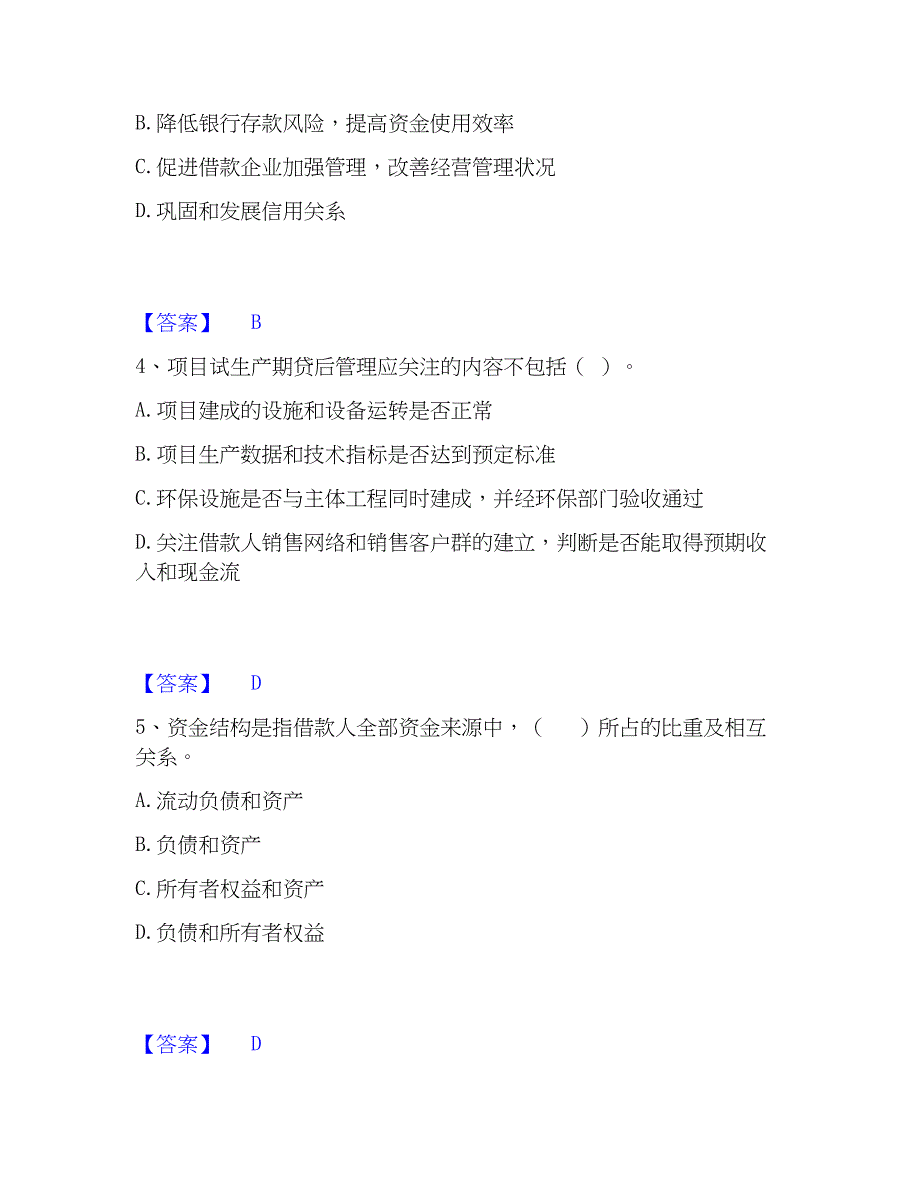 B. 降低银行存款风险，提高资金使用效率

C. 促进借款企业加强管理，改善经营管理状况

D. 巩固和发展信用关系

【答案】 B

4、项目试生产期贷后管理应关注的内容不包括（ ）。

A. 项目建成的设施和设备运转是否正常

B. 项目生产数据和技术指标是否达到预定标准

C. 环保设施是否与主体工程同时建成，并经环保部门验收通过

D. 关注借款人销售网络和销售客户群的建立，判断是否能取得预期收入和现金流

【答案】 D

5、资金结构是指借款人全部资金来源中，（ ）所占的比重及相互关系。

A. 流动负债和资产

B. 负债和资产

C. 所有者权益和资产

D. 负债和所有者权益

【答案】 D